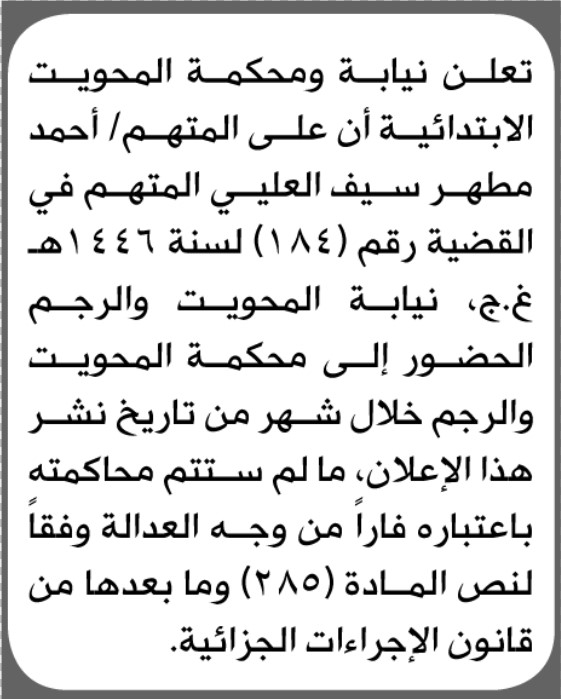 تعلن نيابة ومحكمة المحويت الابتدائية أن على المتهم/ أحمد مطهر سيف العليي المتهم في القضية رقم (١٨٤) لسنة ١٤٤٦هـ غ.ج، نيابة المحويت والرجم الحضور إلى محكمة المحويت والرجم خلال شهر من تاريخ نشر هذا الإعلان، ما لم ستتم محاكمته باعتباره فاراً من وجه العدالة وفقاً لنص المادة (٢٨٥) وما بعدها من قانون الإجراءات الجزائية.